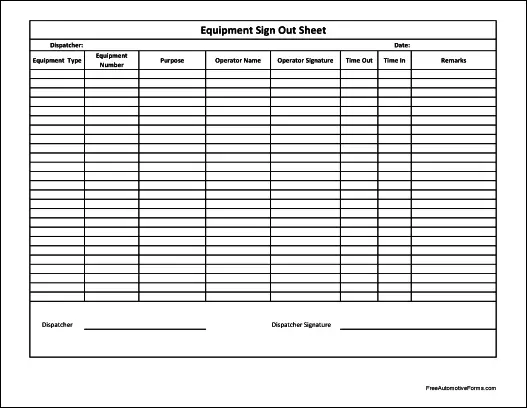 Equipment Sign Out Sheet

Dispatcher: Date:

| Equipment Type | Equipment Number | Purpose | Operator Name | Operator Signature | Time Out | Time In | Remarks |
|---|---|---|---|---|---|---|---|
| | | | | | | | |

Dispatcher

Dispatcher Signature

FreeAutomotiveForms.com